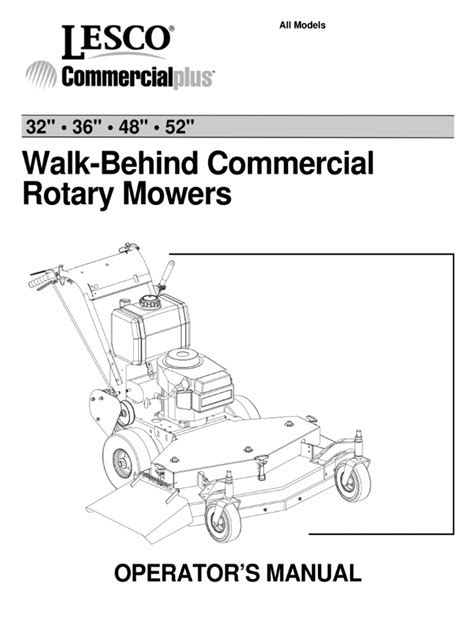 LESCO®

All Models

Commercialplus™

32" • 36" • 48" • 52"

Walk-Behind Commercial Rotary Mowers

OPERATOR'S MANUAL